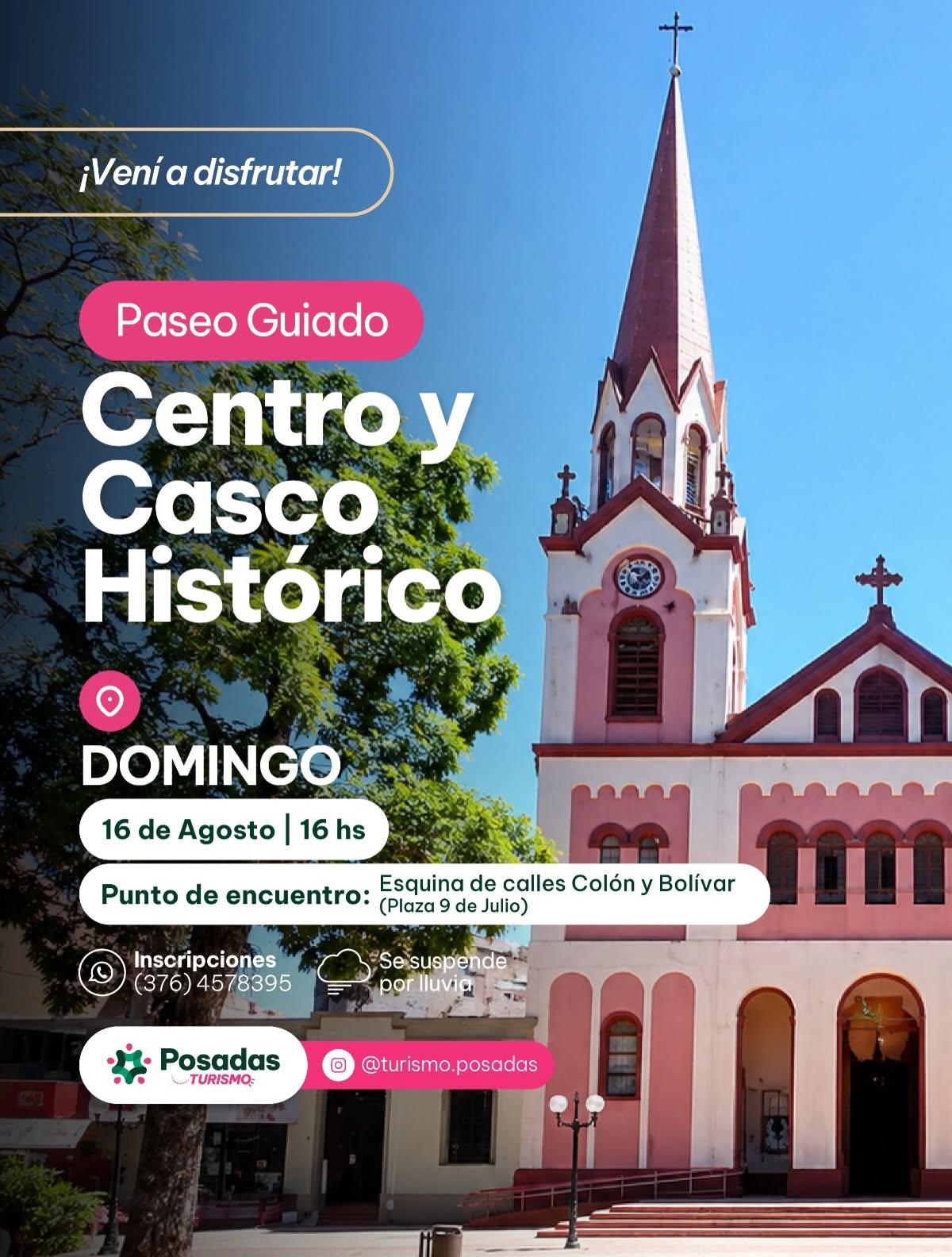 ¡Vení a disfrutar!

Paseo Guiado

Centro y Casco Histórico

DOMINGO

16 de Agosto | 16 hs

Punto de encuentro: Esquina de calles Colón y Bolívar (Plaza 9 de Julio)

Inscripciones
(376) 4578395

Se suspende por lluvia

Posadas
TURISMO

@turismo.posadas